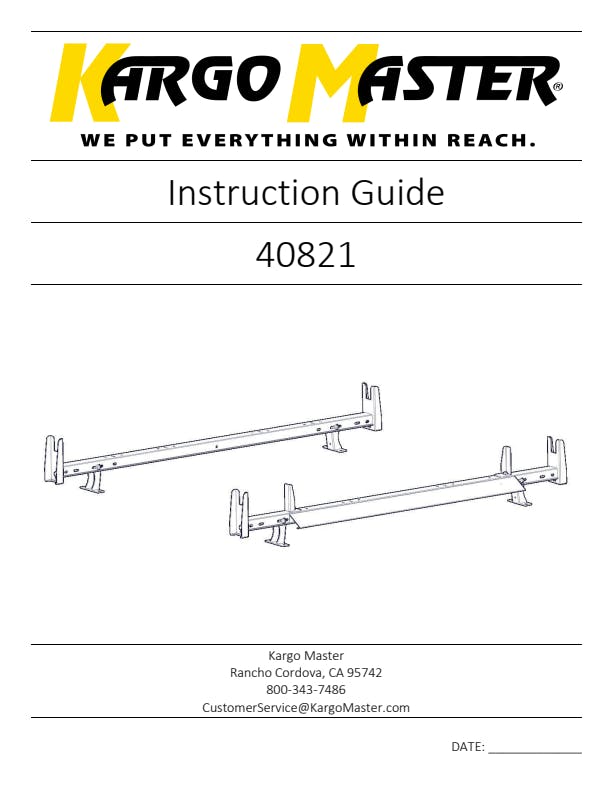 KARGO MASTER®

WE PUT EVERYTHING WITHIN REACH.

Instruction Guide

40821

Kargo Master
Rancho Cordova, CA 95742
800-343-7486
CustomerService@KargoMaster.com

DATE: ____